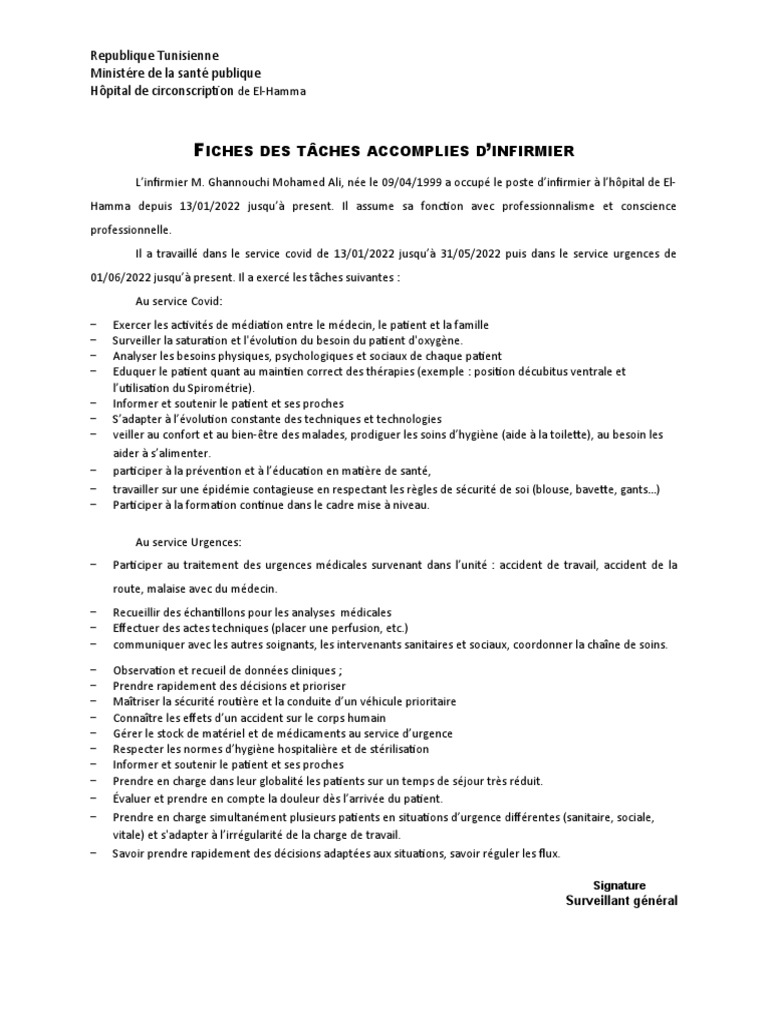 Republique Tunisienne
Ministére de la santé publique
Hôpital de circonscription de El-Hamma

FICHES DES TÂCHES ACCOMPLIES D'INFIRMIER

L'infirmier M. Ghannouchi Mohamed Ali, née le 09/04/1999 a occupé le poste d'infirmier à l'hôpital de El-Hamma depuis 13/01/2022 jusqu'à present. Il assume sa fonction avec professionnalisme et conscience professionnelle.

Il a travaillé dans le service covid de 13/01/2022 jusqu'à 31/05/2022 puis dans le service urgences de 01/06/2022 jusqu'à present. Il a exercé les tâches suivantes :

Au service Covid:

− Exercer les activités de médiation entre le médecin, le patient et la famille
− Surveiller la saturation et l'évolution du besoin du patient d'oxygène.
− Analyser les besoins physiques, psychologiques et sociaux de chaque patient
− Eduquer le patient quant au maintien correct des thérapies (exemple : position décubitus ventrale et l'utilisation du Spirométrie).
− Informer et soutenir le patient et ses proches
− S'adapter à l'évolution constante des techniques et technologies
− veiller au confort et au bien-être des malades, prodiguer les soins d'hygiène (aide à la toilette), au besoin les aider à s'alimenter.
− participer à la prévention et à l'éducation en matière de santé,
− travailler sur une épidémie contagieuse en respectant les règles de sécurité de soi (blouse, bavette, gants…)
− Participer à la formation continue dans le cadre mise à niveau.

Au service Urgences:

− Participer au traitement des urgences médicales survenant dans l'unité : accident de travail, accident de la route, malaise avec du médecin.
− Recueillir des échantillons pour les analyses médicales
− Effectuer des actes techniques (placer une perfusion, etc.)
− communiquer avec les autres soignants, les intervenants sanitaires et sociaux, coordonner la chaîne de soins.
− Observation et recueil de données cliniques ;
− Prendre rapidement des décisions et prioriser
− Maîtriser la sécurité routière et la conduite d'un véhicule prioritaire
− Connaître les effets d'un accident sur le corps humain
− Gérer le stock de matériel et de médicaments au service d'urgence
− Respecter les normes d'hygiène hospitalière et de stérilisation
− Informer et soutenir le patient et ses proches
− Prendre en charge dans leur globalité les patients sur un temps de séjour très réduit.
− Évaluer et prendre en compte la douleur dès l'arrivée du patient.
− Prendre en charge simultanément plusieurs patients en situations d'urgence différentes (sanitaire, sociale, vitale) et s'adapter à l'irrégularité de la charge de travail.
− Savoir prendre rapidement des décisions adaptées aux situations, savoir réguler les flux.

Signature
Surveillant général